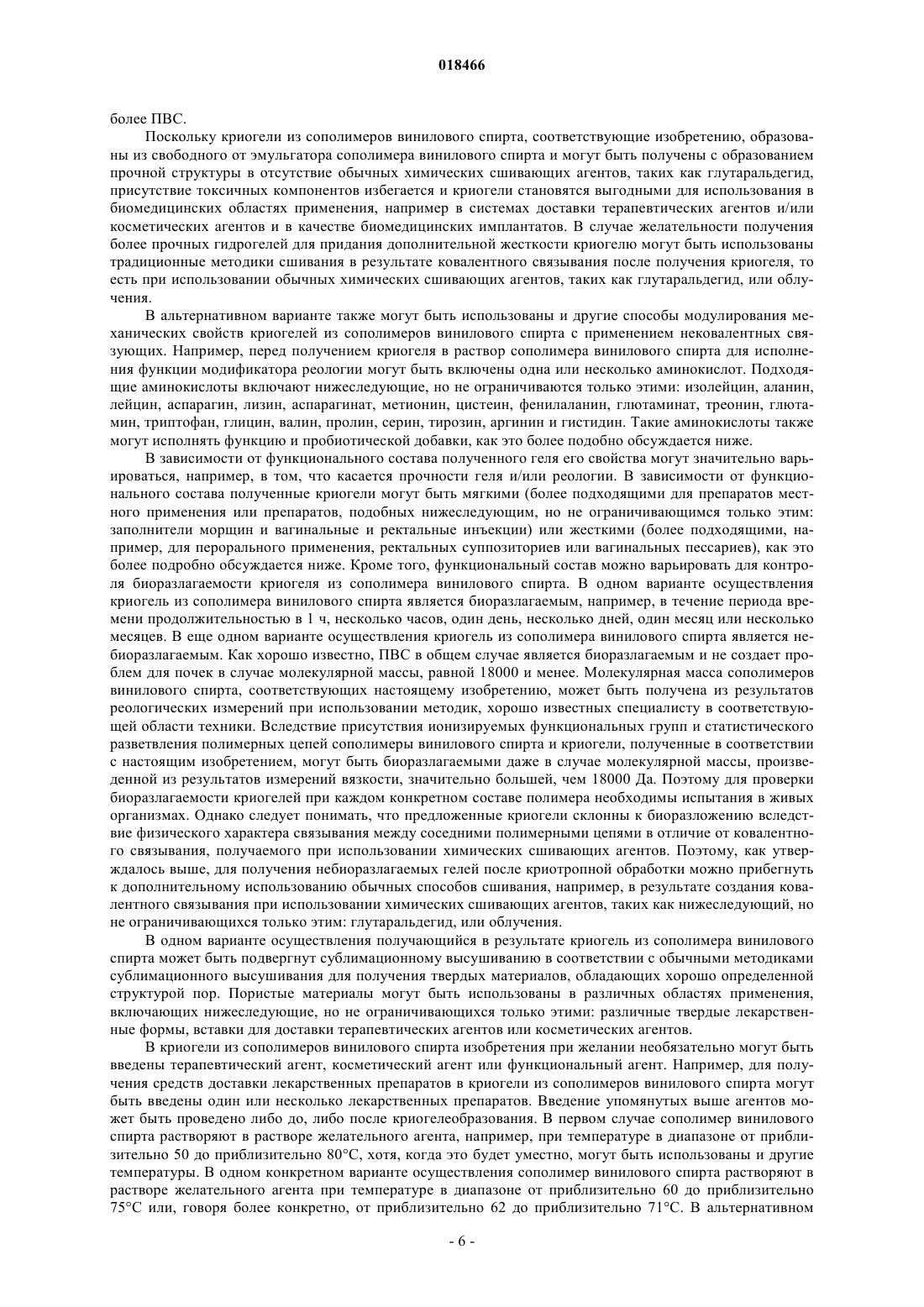 018466

более ПВС.

Поскольку криогели из сополимеров винилового спирта, соответствующие изобретению, образованы из свободного от эмульгатора сополимера винилового спирта и могут быть получены с образованием прочной структуры в отсутствие обычных химических сшивающих агентов, таких как глутаральдегид, присутствие токсичных компонентов избегается и криогели становятся выгодными для использования в биомедицинских областях применения, например в системах доставки терапевтических агентов и/или косметических агентов и в качестве биомедицинских имплантатов. В случае желательности получения более прочных гидрогелей для придания дополнительной жесткости криогелю могут быть использованы традиционные методики сшивания в результате ковалентного связывания после получения криогеля, то есть при использовании обычных химических сшивающих агентов, таких как глутаральдегид, или облучения.

В альтернативном варианте также могут быть использованы и другие способы модулирования механических свойств криогелей из сополимеров винилового спирта с применением нековалентных связующих. Например, перед получением криогеля в раствор сополимера винилового спирта для исполнения функции модификатора реологии могут быть включены одна или несколько аминокислот. Подходящие аминокислоты включают нижеследующие, но не ограничиваются только этими: изолейцин, аланин, лейцин, аспарагин, лизин, аспарагинат, метионин, цистеин, фенилаланин, глютаминат, треонин, глютамин, триптофан, глицин, валин, пролин, серин, тирозин, аргинин и гистидин. Такие аминокислоты также могут исполнять функцию и пробиотической добавки, как это более подобно обсуждается ниже.

В зависимости от функционального состава полученного геля его свойства могут значительно варьироваться, например, в том, что касается прочности геля и/или реологии. В зависимости от функционального состава полученные криогели могут быть мягкими (более подходящими для препаратов местного применения или препаратов, подобных нижеследующим, но не ограничивающимся только этим: заполнители морщин и вагинальные и ректальные инъекции) или жесткими (более подходящими, например, для перорального применения, ректальных суппозиториев или вагинальных пессариев), как это более подробно обсуждается ниже. Кроме того, функциональный состав можно варьировать для контроля биоразлагаемости криогеля из сополимера винилового спирта. В одном варианте осуществления криогель из сополимера винилового спирта является биоразлагаемым, например, в течение периода времени продолжительностью в 1 ч, несколько часов, один день, несколько дней, один месяц или несколько месяцев. В еще одном варианте осуществления криогель из сополимера винилового спирта является небиоразлагаемым. Как хорошо известно, ПВС в общем случае является биоразлагаемым и не создает проблем для почек в случае молекулярной массы, равной 18000 и менее. Молекулярная масса сополимеров винилового спирта, соответствующих настоящему изобретению, может быть получена из результатов реологических измерений при использовании методик, хорошо известных специалисту в соответствующей области техники. Вследствие присутствия ионизируемых функциональных групп и статистического разветвления полимерных цепей сополимеры винилового спирта и криогели, полученные в соответствии с настоящим изобретением, могут быть биоразлагаемыми даже в случае молекулярной массы, произведенной из результатов измерений вязкости, значительно большей, чем 18000 Да. Поэтому для проверки биоразлагаемости криогелей при каждом конкретном составе полимера необходимы испытания в живых организмах. Однако следует понимать, что предложенные криогели склонны к биоразложению вследствие физического характера связывания между соседними полимерными цепями в отличие от ковалентного связывания, получаемого при использовании химических сшивающих агентов. Поэтому, как утверждалось выше, для получения небиоразлагаемых гелей после криотропной обработки можно прибегнуть к дополнительному использованию обычных способов сшивания, например, в результате создания ковалентного связывания при использовании химических сшивающих агентов, таких как нижеследующий, но не ограничивающихся только этим: глутаральдегид, или облучения.

В одном варианте осуществления получающийся в результате криогель из сополимера винилового спирта может быть подвергнут сублимационному высушиванию в соответствии с обычными методиками сублимационного высушивания для получения твердых материалов, обладающих хорошо определенной структурой пор. Пористые материалы могут быть использованы в различных областях применения, включающих нижеследующие, но не ограничивающихся только этими: различные твердые лекарственные формы, вставки для доставки терапевтических агентов или косметических агентов.

В криогели из сополимеров винилового спирта изобретения при желании необязательно могут быть введены терапевтический агент, косметический агент или функциональный агент. Например, для получения средств доставки лекарственных препаратов в криогели из сополимеров винилового спирта могут быть введены один или несколько лекарственных препаратов. Введение упомянутых выше агентов может быть проведено либо до, либо после криогелеобразования. В первом случае сополимер винилового спирта растворяют в растворе желательного агента, например, при температуре в диапазоне от приблизительно 50 до приблизительно 80°C, хотя, когда это будет уместно, могут быть использованы и другие температуры. В одном конкретном варианте осуществления сополимер винилового спирта растворяют в растворе желательного агента при температуре в диапазоне от приблизительно 60 до приблизительно 75°C или, говоря более конкретно, от приблизительно 62 до приблизительно 71°C. В альтернативном

- 6 -